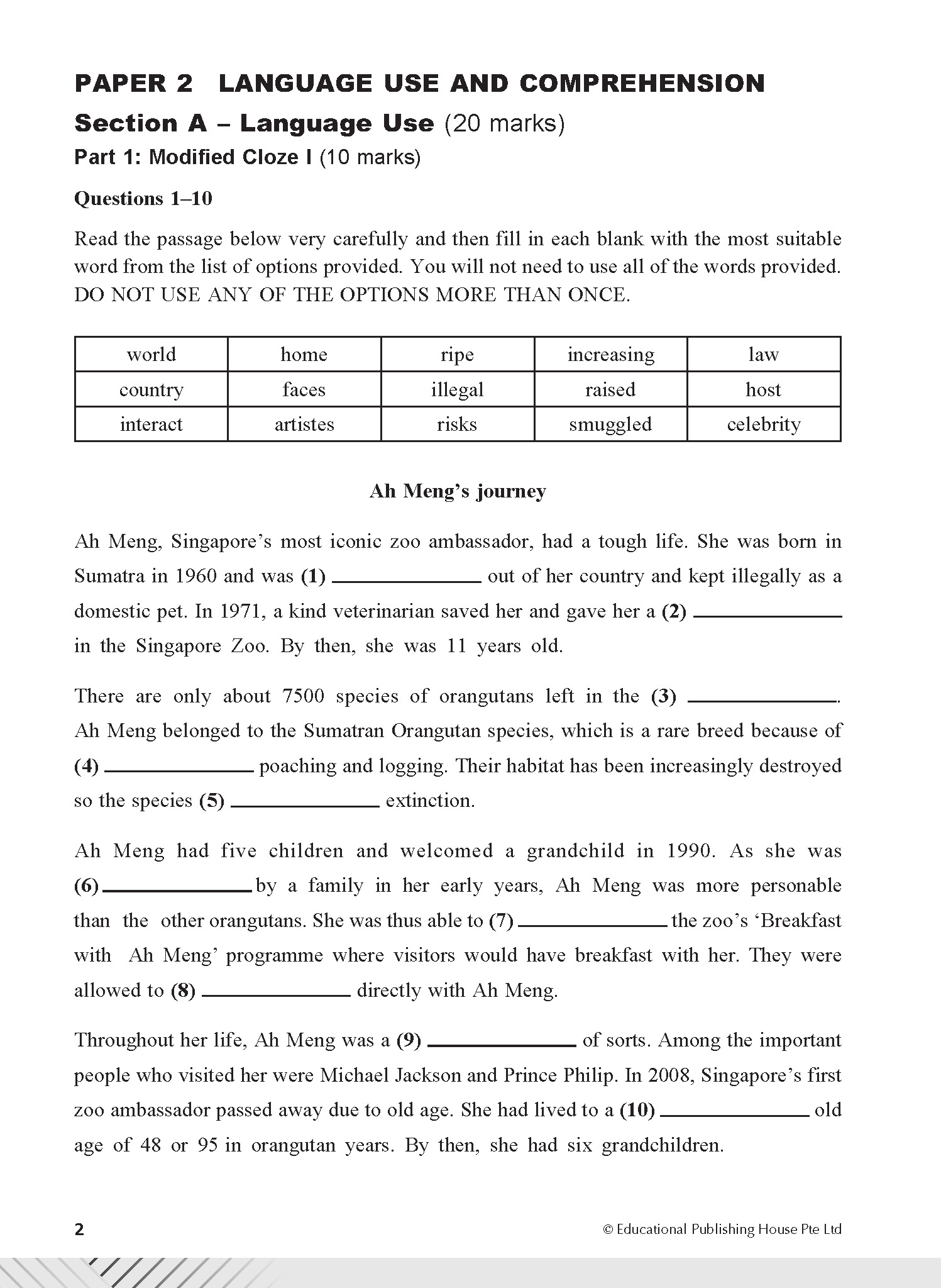 PAPER 2 LANGUAGE USE AND COMPREHENSION

Section A – Language Use (20 marks)

Part 1: Modified Cloze I (10 marks)

Questions 1–10

Read the passage below very carefully and then fill in each blank with the most suitable word from the list of options provided. You will not need to use all of the words provided. DO NOT USE ANY OF THE OPTIONS MORE THAN ONCE.

| world | home | ripe | increasing | law |
|---|---|---|---|---|
| country | faces | illegal | raised | host |
| interact | artistes | risks | smuggled | celebrity |

Ah Meng's journey

Ah Meng, Singapore's most iconic zoo ambassador, had a tough life. She was born in Sumatra in 1960 and was (1) ____________ out of her country and kept illegally as a domestic pet. In 1971, a kind veterinarian saved her and gave her a (2) ____________ in the Singapore Zoo. By then, she was 11 years old.

There are only about 7500 species of orangutans left in the (3) ____________. Ah Meng belonged to the Sumatran Orangutan species, which is a rare breed because of (4) ____________ poaching and logging. Their habitat has been increasingly destroyed so the species (5) ____________ extinction.

Ah Meng had five children and welcomed a grandchild in 1990. As she was (6) ____________ by a family in her early years, Ah Meng was more personable than the other orangutans. She was thus able to (7) ____________ the zoo's 'Breakfast with Ah Meng' programme where visitors would have breakfast with her. They were allowed to (8) ____________ directly with Ah Meng.

Throughout her life, Ah Meng was a (9) ____________ of sorts. Among the important people who visited her were Michael Jackson and Prince Philip. In 2008, Singapore's first zoo ambassador passed away due to old age. She had lived to a (10) ____________ old age of 48 or 95 in orangutan years. By then, she had six grandchildren.

2

© Educational Publishing House Pte Ltd